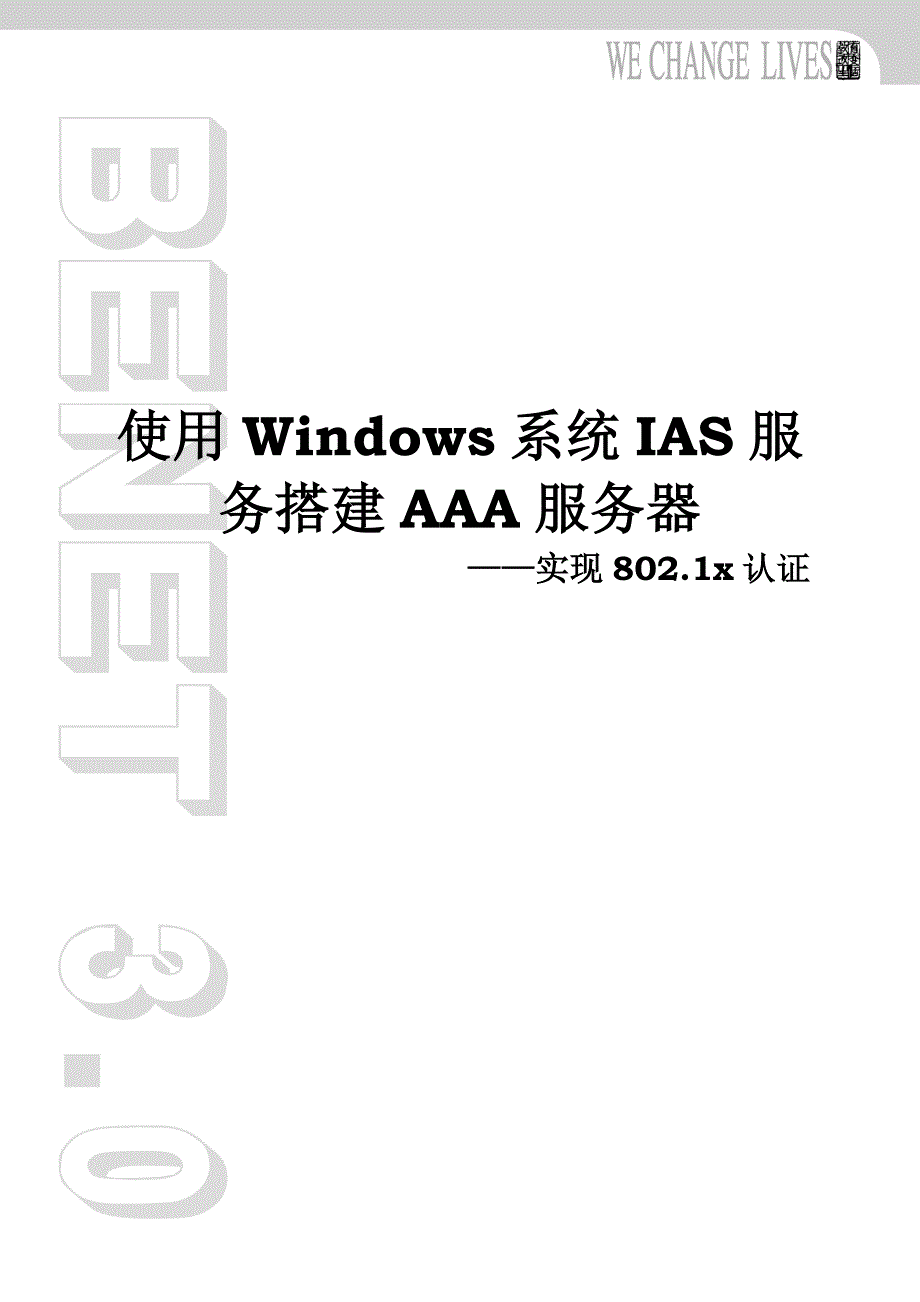 WE CHANGE LIVES

BENET 3.0

使用 Windows 系统 IAS 服务搭建 AAA 服务器

——实现 802.1x 认证